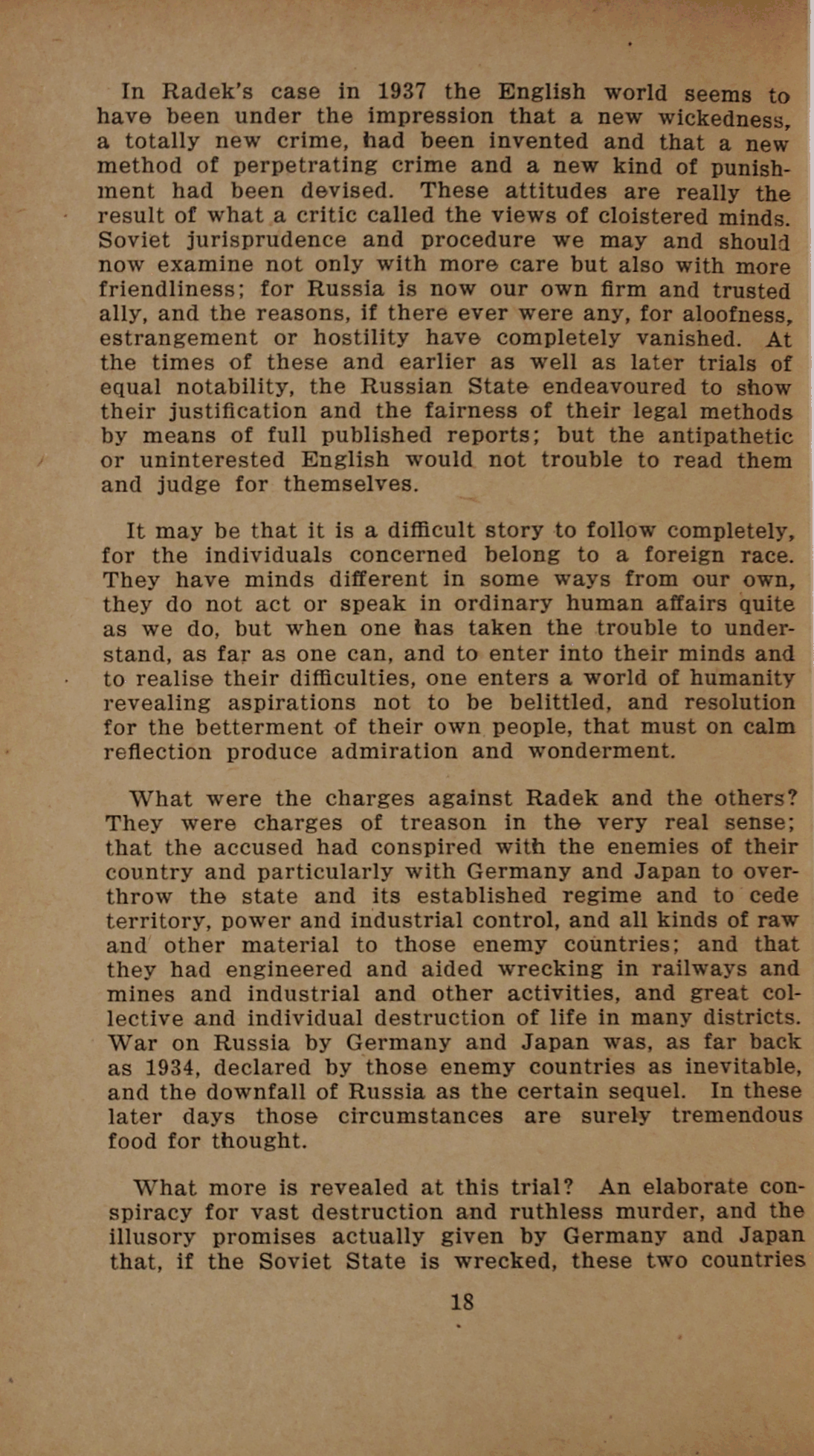 In Radek's case in 1937 the English world seems to have been under the impression that a new wickedness, a totally new crime, had been invented and that a new method of perpetrating crime and a new kind of punishment had been devised. These attitudes are really the result of what a critic called the views of cloistered minds. Soviet jurisprudence and procedure we may and should now examine not only with more care but also with more friendliness; for Russia is now our own firm and trusted ally, and the reasons, if there ever were any, for aloofness, estrangement or hostility have completely vanished. At the times of these and earlier as well as later trials of equal notability, the Russian State endeavoured to show their justification and the fairness of their legal methods by means of full published reports; but the antipathetic or uninterested English would not trouble to read them and judge for themselves.

It may be that it is a difficult story to follow completely, for the individuals concerned belong to a foreign race. They have minds different in some ways from our own, they do not act or speak in ordinary human affairs quite as we do, but when one has taken the trouble to understand, as far as one can, and to enter into their minds and to realise their difficulties, one enters a world of humanity revealing aspirations not to be belittled, and resolution for the betterment of their own people, that must on calm reflection produce admiration and wonderment.

What were the charges against Radek and the others? They were charges of treason in the very real sense; that the accused had conspired with the enemies of their country and particularly with Germany and Japan to overthrow the state and its established regime and to cede territory, power and industrial control, and all kinds of raw and other material to those enemy countries; and that they had engineered and aided wrecking in railways and mines and industrial and other activities, and great collective and individual destruction of life in many districts. War on Russia by Germany and Japan was, as far back as 1934, declared by those enemy countries as inevitable, and the downfall of Russia as the certain sequel. In these later days those circumstances are surely tremendous food for thought.

What more is revealed at this trial? An elaborate conspiracy for vast destruction and ruthless murder, and the illusory promises actually given by Germany and Japan that, if the Soviet State is wrecked, these two countries

18